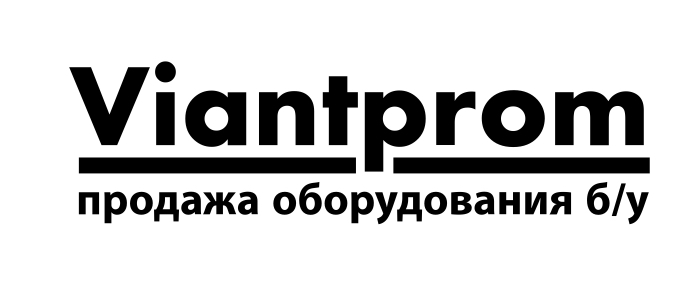 Viantprom
продажа оборудования б/у